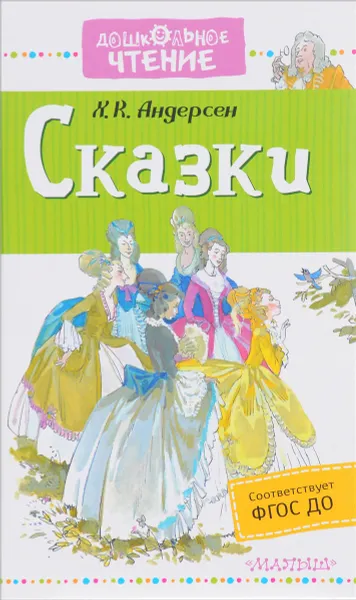 ДОШКОЛЬНОЕ ЧТЕНИЕ

Х. К. Андерсен

Сказки

Соответствует ФГОС ДО

«МАЛЫШ»